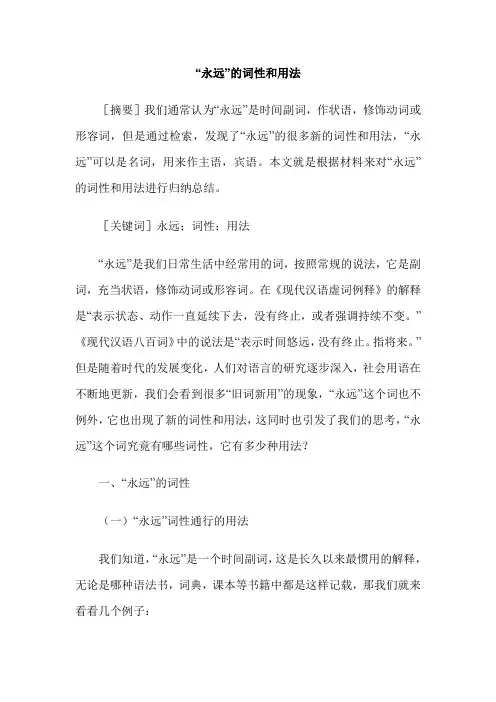 “永远”的词性和用法

［摘要］我们通常认为“永远”是时间副词，作状语，修饰动词或形容词，但是通过检索，发现了“永远”的很多新的词性和用法，“永远”可以是名词，用来作主语，宾语。本文就是根据材料来对“永远”的词性和用法进行归纳总结。

［关键词］永远；词性；用法

“永远”是我们日常生活中经常用的词，按照常规的说法，它是副词，充当状语，修饰动词或形容词。在《现代汉语虚词例释》的解释是“表示状态、动作一直延续下去，没有终止，或者强调持续不变。”《现代汉语八百词》中的说法是“表示时间悠远，没有终止。指将来。”但是随着时代的发展变化，人们对语言的研究逐步深入，社会用语在不断地更新，我们会看到很多“旧词新用”的现象，“永远”这个词也不例外，它也出现了新的词性和用法，这同时也引发了我们的思考，“永远”这个词究竟有哪些词性，它有多少种用法？

一、“永远”的词性

（一）“永远”词性通行的用法

我们知道，“永远”是一个时间副词，这是长久以来最惯用的解释，无论是哪种语法书，词典，课本等书籍中都是这样记载，那我们就来看看几个例子：